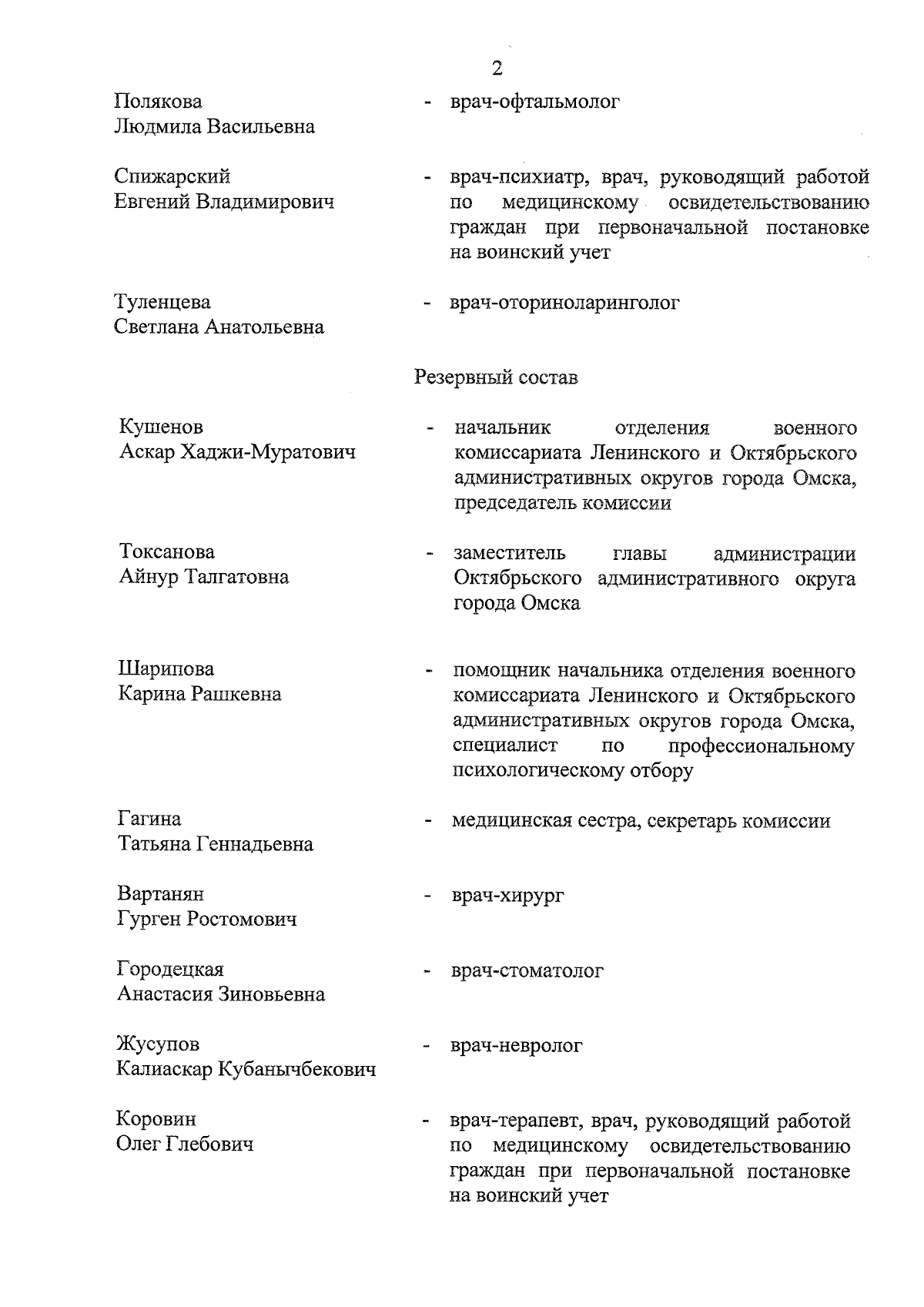 2

Полякова
Людмила Васильевна

- врач-офтальмолог

Спижарский
Евгений Владимирович

- врач-психиатр, врач, руководящий работой по медицинскому освидетельствованию граждан при первоначальной постановке на воинский учет

Туленцева
Светлана Анатольевна

- врач-оториноларинголог

Резервный состав

Кушенов
Аскар Хаджи-Муратович

- начальник отделения военного комиссариата Ленинского и Октябрьского административных округов города Омска, председатель комиссии

Токсанова
Айнур Талгатовна

- заместитель главы администрации Октябрьского административного округа города Омска

Шарипова
Карина Рашкевна

- помощник начальника отделения военного комиссариата Ленинского и Октябрьского административных округов города Омска, специалист по профессиональному психологическому отбору

Гагина
Татьяна Геннадьевна

- медицинская сестра, секретарь комиссии

Вартанян
Гурген Ростомович

- врач-хирург

Городецкая
Анастасия Зиновьевна

- врач-стоматолог

Жусупов
Калиаскар Кубанычбекович

- врач-невролог

Коровин
Олег Глебович

- врач-терапевт, врач, руководящий работой по медицинскому освидетельствованию граждан при первоначальной постановке на воинский учет